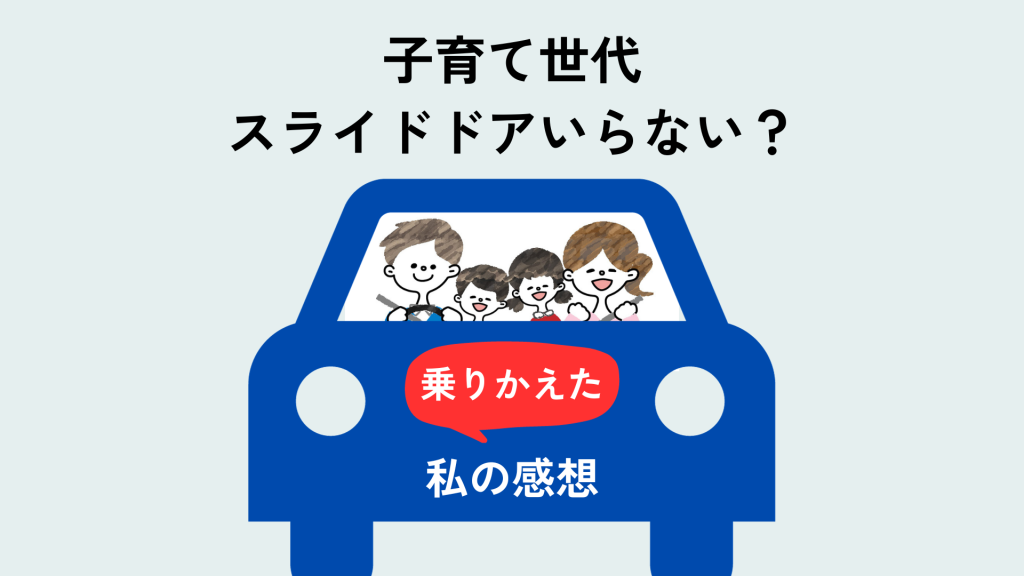 子育て世代
スライドドアいらない？

乗りかえた

私の感想